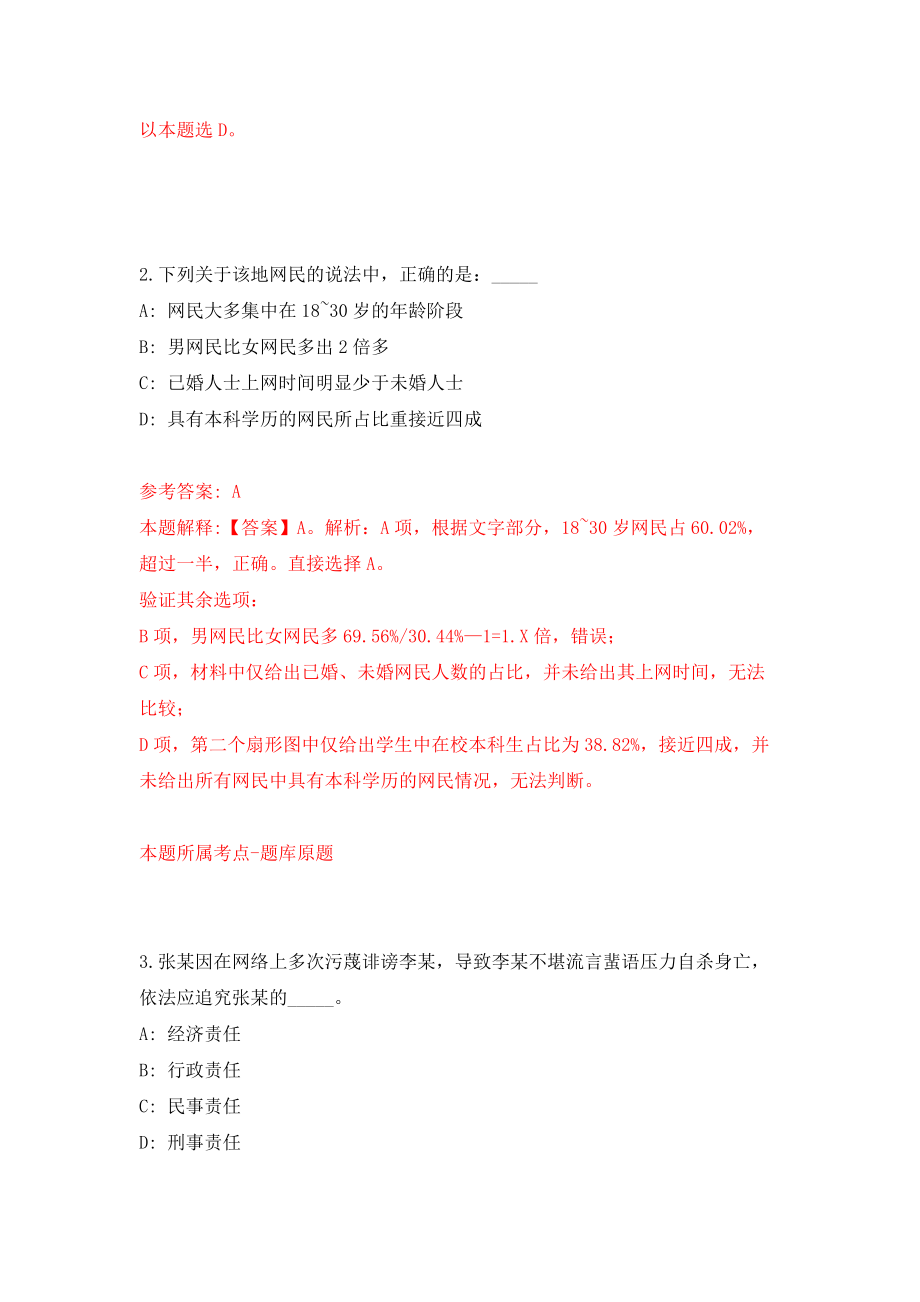 以本题选 D。

2.下列关于该地网民的说法中，正确的是：_____

A: 网民大多集中在 18~30 岁的年龄阶段

B: 男网民比女网民多出 2 倍多

C: 已婚人士上网时间明显少于未婚人士

D: 具有本科学历的网民所占比重接近四成

参考答案: A

本题解释:【答案】A。解析：A 项，根据文字部分，18~30 岁网民占 60.02%，超过一半，正确。直接选择 A。

验证其余选项：

B 项，男网民比女网民多 69.56%/30.44%—1=1.X 倍，错误；

C 项，材料中仅给出已婚、未婚网民人数的占比，并未给出其上网时间，无法比较；

D 项，第二个扇形图中仅给出学生中在校本科生占比为 38.82%，接近四成，并未给出所有网民中具有本科学历的网民情况，无法判断。

本题所属考点-题库原题

3.张某因在网络上多次污蔑诽谤李某，导致李某不堪流言蜚语压力自杀身亡，依法应追究张某的_____。

A: 经济责任

B: 行政责任

C: 民事责任

D: 刑事责任